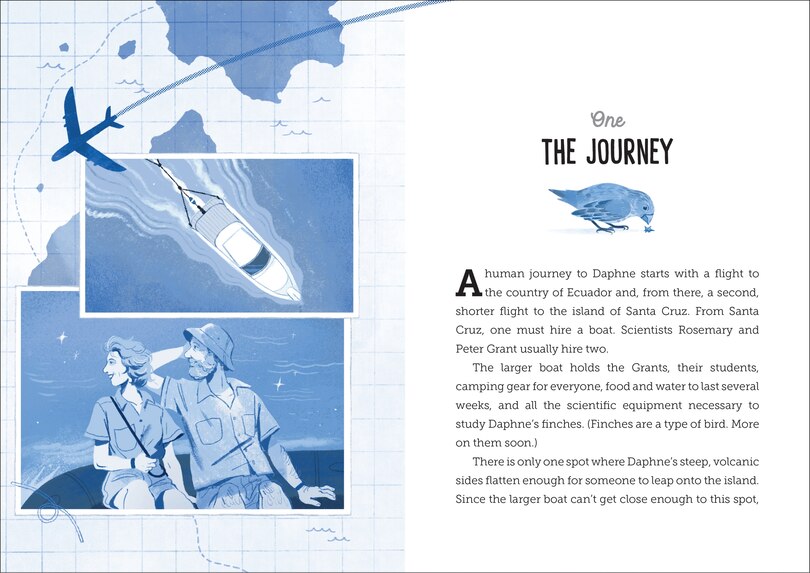 One
THE JOURNEY

A human journey to Daphne starts with a flight to the country of Ecuador and, from there, a second, shorter flight to the island of Santa Cruz. From Santa Cruz, one must hire a boat. Scientists Rosemary and Peter Grant usually hire two.

The larger boat holds the Grants, their students, camping gear for everyone, food and water to last several weeks, and all the scientific equipment necessary to study Daphne's finches. (Finches are a type of bird. More on them soon.)

There is only one spot where Daphne's steep, volcanic sides flatten enough for someone to leap onto the island. Since the larger boat can't get close enough to this spot,